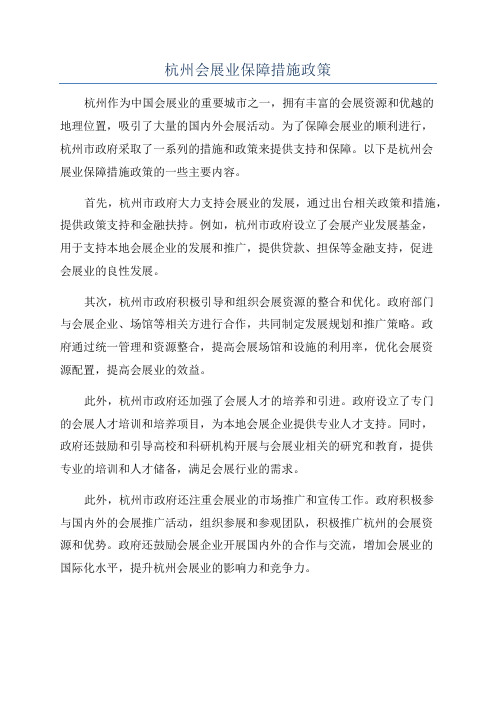 杭州会展业保障措施政策

杭州作为中国会展业的重要城市之一，拥有丰富的会展资源和优越的地理位置，吸引了大量的国内外会展活动。为了保障会展业的顺利进行，杭州市政府采取了一系列的措施和政策来提供支持和保障。以下是杭州会展业保障措施政策的一些主要内容。

首先，杭州市政府大力支持会展业的发展，通过出台相关政策和措施，提供政策支持和金融扶持。例如，杭州市政府设立了会展产业发展基金，用于支持本地会展企业的发展和推广，提供贷款、担保等金融支持，促进会展业的良性发展。

其次，杭州市政府积极引导和组织会展资源的整合和优化。政府部门与会展企业、场馆等相关方进行合作，共同制定发展规划和推广策略。政府通过统一管理和资源整合，提高会展场馆和设施的利用率，优化会展资源配置，提高会展业的效益。

此外，杭州市政府还加强了会展人才的培养和引进。政府设立了专门的会展人才培训和培养项目，为本地会展企业提供专业人才支持。同时，政府还鼓励和引导高校和科研机构开展与会展业相关的研究和教育，提供专业的培训和人才储备，满足会展行业的需求。

此外，杭州市政府还注重会展业的市场推广和宣传工作。政府积极参与国内外的会展推广活动，组织参展和参观团队，积极推广杭州的会展资源和优势。政府还鼓励会展企业开展国内外的合作与交流，增加会展业的国际化水平，提升杭州会展业的影响力和竞争力。